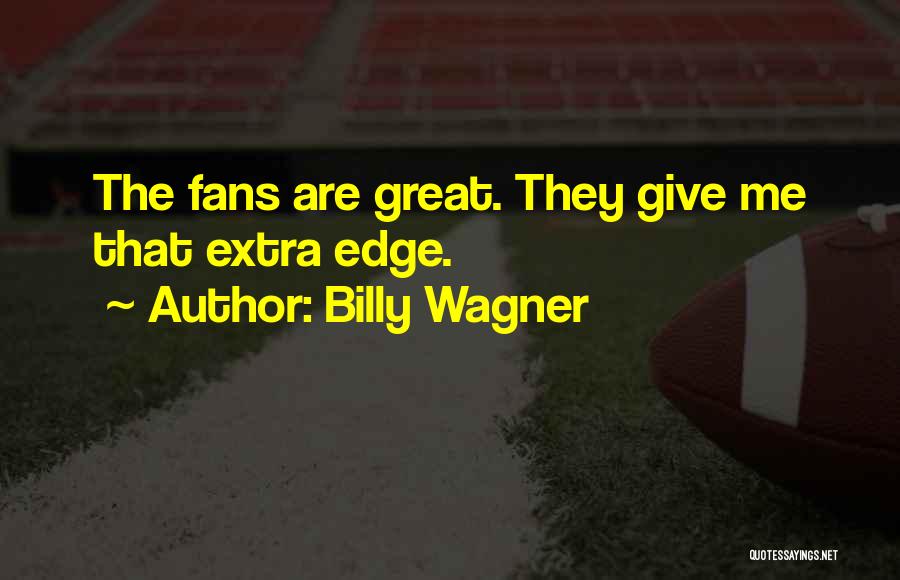 The fans are great. They give me that extra edge.
~ Author: Billy Wagner

QUOTESSAYINGS.NET